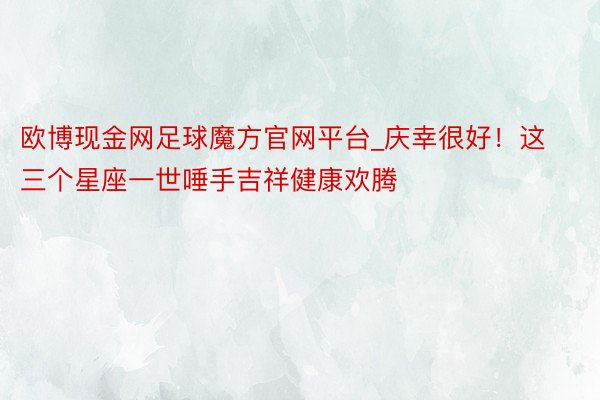 欧博现金网足球魔方官网平台_庆幸很好！这三个星座一世唾手吉祥健康欢腾